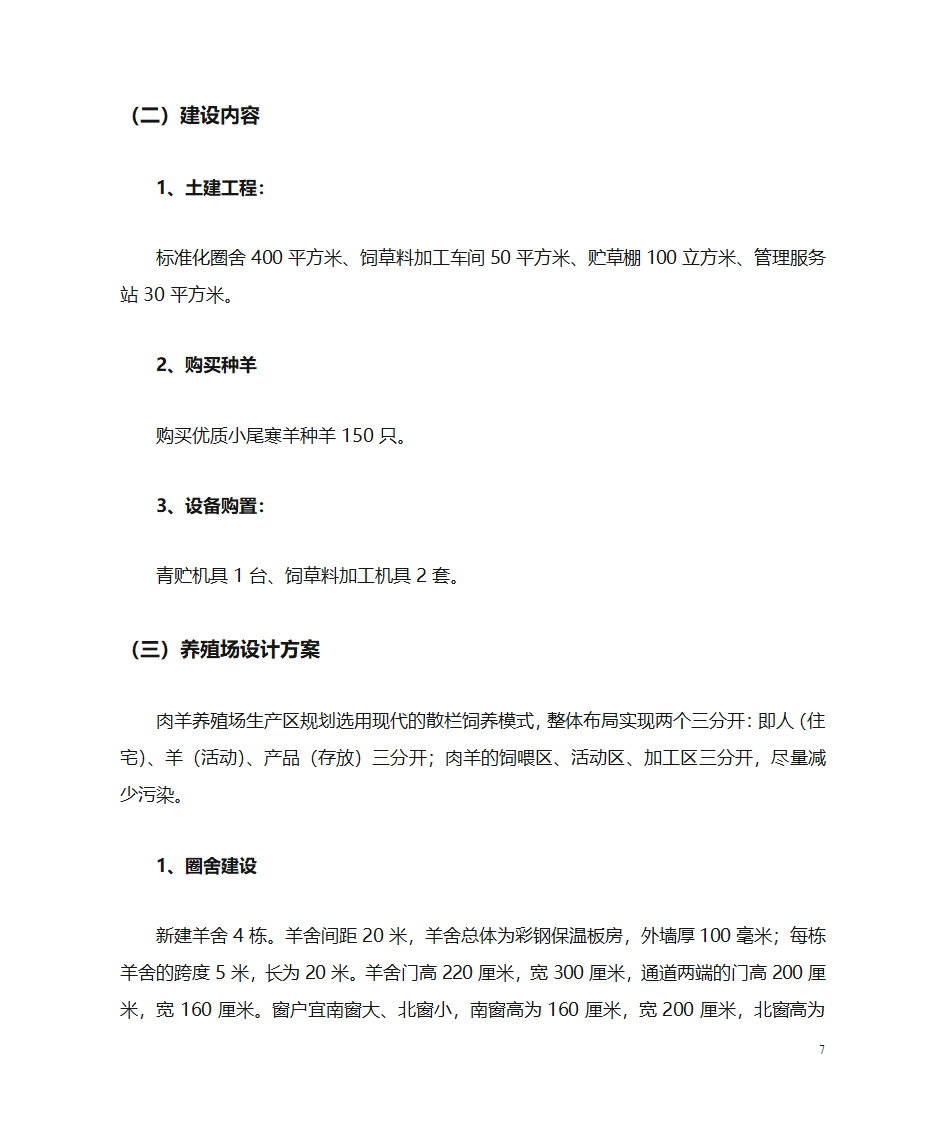 （二）建设内容

1、土建工程：

标准化圈舍 400 平方米、饲草料加工车间 50 平方米、贮草棚 100 立方米、管理服务站 30 平方米。

2、购买种羊

购买优质小尾寒羊种羊 150 只。

3、设备购置：

青贮机具 1 台、饲草料加工机具 2 套。

（三）养殖场设计方案

肉羊养殖场生产区规划选用现代的散栏饲养模式，整体布局实现两个三分开：即人（住宅）、羊（活动）、产品（存放）三分开；肉羊的饲喂区、活动区、加工区三分开，尽量减少污染。

1、圈舍建设

新建羊舍 4 栋。羊舍间距 20 米，羊舍总体为彩钢保温板房，外墙厚 100 毫米；每栋羊舍的跨度 5 米，长为 20 米。羊舍门高 220 厘米，宽 300 厘米，通道两端的门高 200 厘米，宽 160 厘米。窗户宜南窗大、北窗小，南窗高为 160 厘米，宽 200 厘米，北窗高为

7